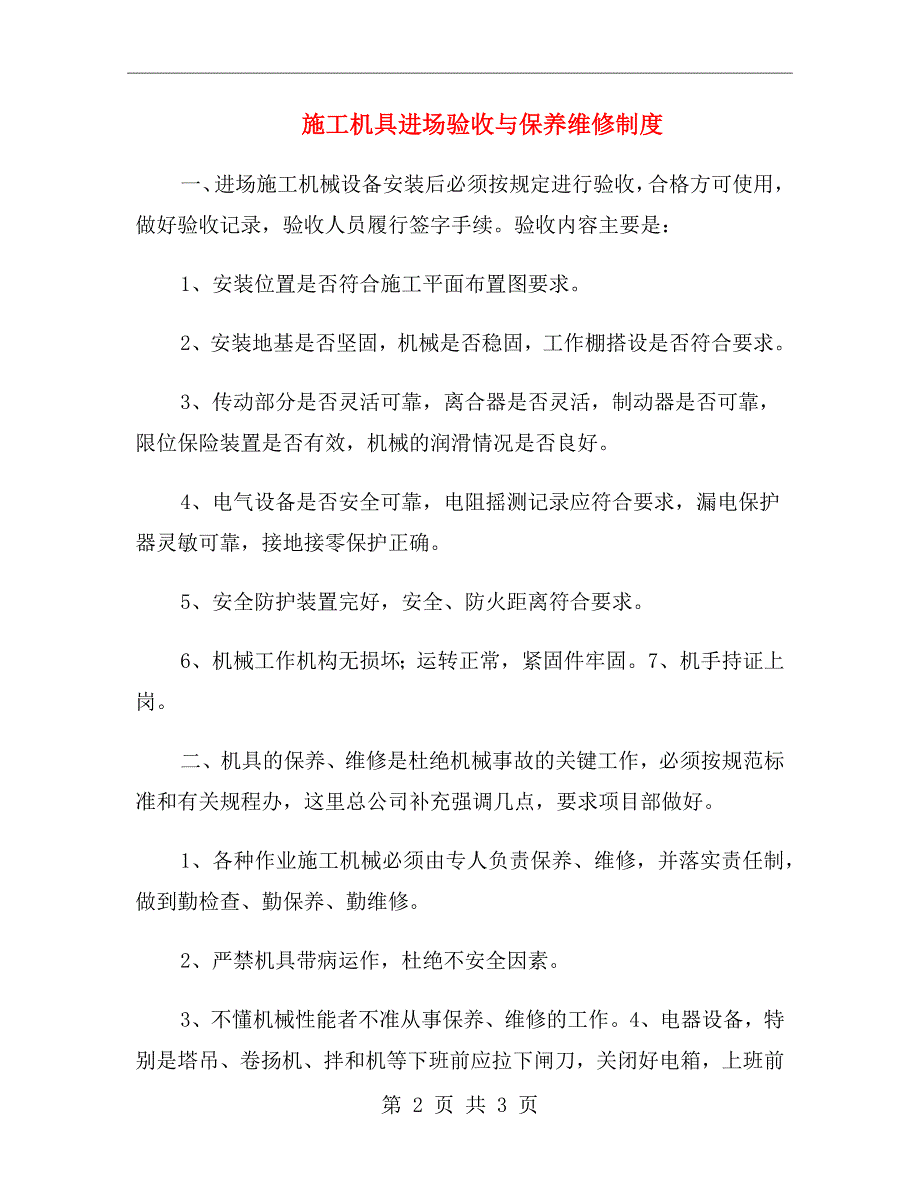 施工机具进场验收与保养维修制度

一、进场施工机械设备安装后必须按规定进行验收，合格方可使用，做好验收记录，验收人员履行签字手续。验收内容主要是：

1、安装位置是否符合施工平面布置图要求。

2、安装地基是否坚固，机械是否稳固，工作棚搭设是否符合要求。

3、传动部分是否灵活可靠，离合器是否灵活，制动器是否可靠，限位保险装置是否有效，机械的润滑情况是否良好。

4、电气设备是否安全可靠，电阻摇测记录应符合要求，漏电保护器灵敏可靠，接地接零保护正确。

5、安全防护装置完好，安全、防火距离符合要求。

6、机械工作机构无损坏；运转正常，紧固件牢固。7、机手持证上岗。

二、机具的保养、维修是杜绝机械事故的关键工作，必须按规范标准和有关规程办，这里总公司补充强调几点，要求项目部做好。

1、各种作业施工机械必须由专人负责保养、维修，并落实责任制，做到勤检查、勤保养、勤维修。

2、严禁机具带病运作，杜绝不安全因素。

3、不懂机械性能者不准从事保养、维修的工作。4、电器设备，特别是塔吊、卷扬机、拌和机等下班前应拉下闸刀，关闭好电箱，上班前

第 2 页 共 3 页